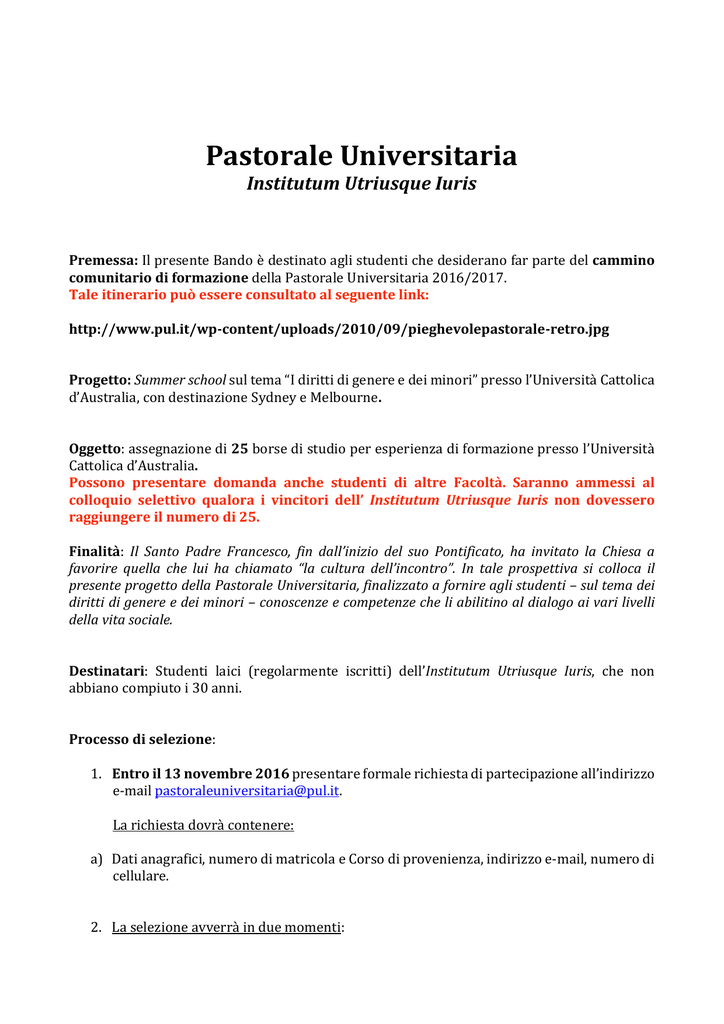 Pastorale Universitaria
Institutum Utriusque Iuris

Premessa: Il presente Bando è destinato agli studenti che desiderano far parte del cammino comunitario di formazione della Pastorale Universitaria 2016/2017.
Tale itinerario può essere consultato al seguente link:

http://www.pul.it/wp-content/uploads/2010/09/pieghevolepastorale-retro.jpg

Progetto: Summer school sul tema "I diritti di genere e dei minori" presso l'Università Cattolica d'Australia, con destinazione Sydney e Melbourne.

Oggetto: assegnazione di 25 borse di studio per esperienza di formazione presso l'Università Cattolica d'Australia.
Possono presentare domanda anche studenti di altre Facoltà. Saranno ammessi al colloquio selettivo qualora i vincitori dell' Institutum Utriusque Iuris non dovessero raggiungere il numero di 25.

Finalità: Il Santo Padre Francesco, fin dall'inizio del suo Pontificato, ha invitato la Chiesa a favorire quella che lui ha chiamato "la cultura dell'incontro". In tale prospettiva si colloca il presente progetto della Pastorale Universitaria, finalizzato a fornire agli studenti – sul tema dei diritti di genere e dei minori – conoscenze e competenze che li abilitino al dialogo ai vari livelli della vita sociale.

Destinatari: Studenti laici (regolarmente iscritti) dell'Institutum Utriusque Iuris, che non abbiano compiuto i 30 anni.

Processo di selezione:

1. Entro il 13 novembre 2016 presentare formale richiesta di partecipazione all'indirizzo e-mail pastoraleuniversitaria@pul.it.

La richiesta dovrà contenere:

a) Dati anagrafici, numero di matricola e Corso di provenienza, indirizzo e-mail, numero di cellulare.

2. La selezione avverrà in due momenti: